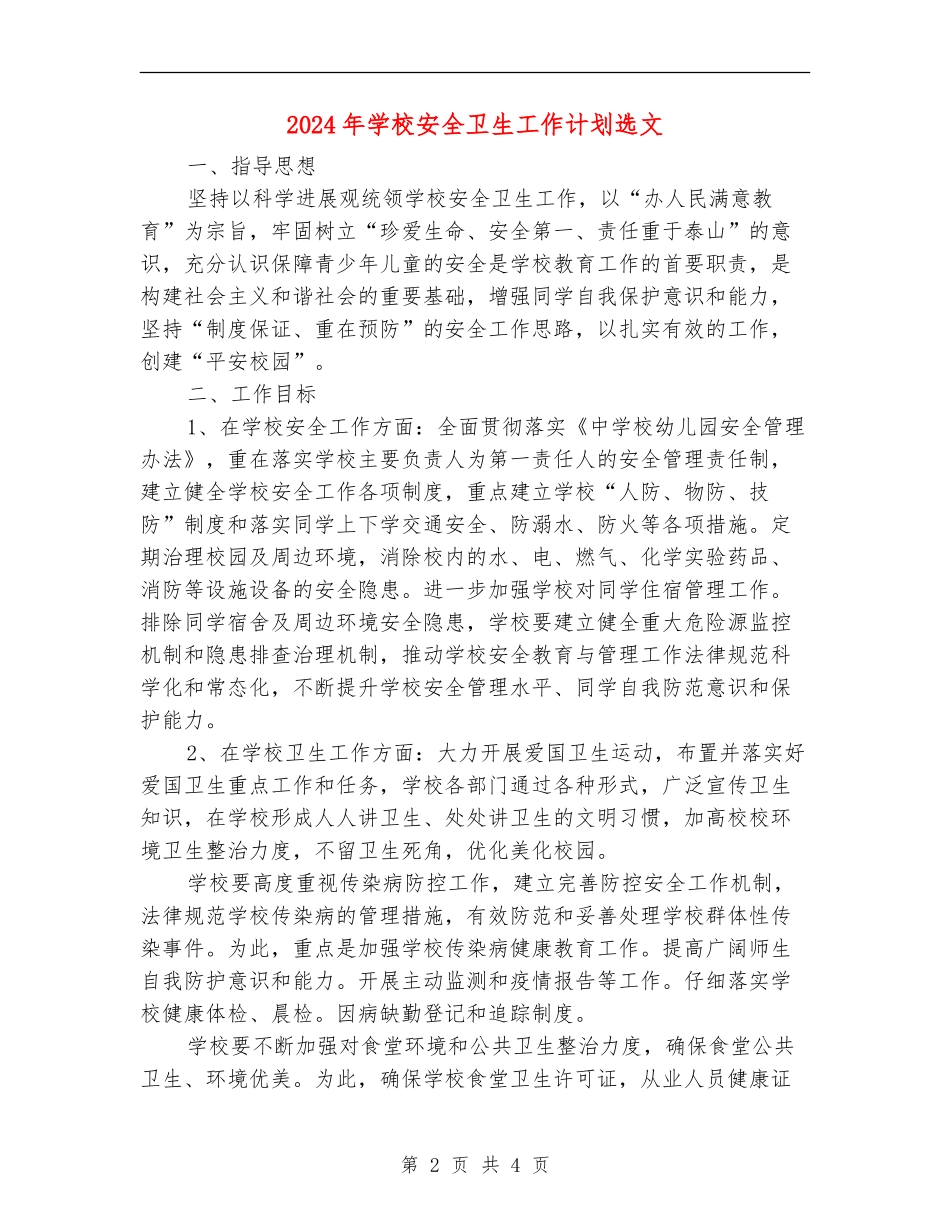 2024年学校安全卫生工作计划选文

一、指导思想

坚持以科学进展观统领学校安全卫生工作，以“办人民满意教育”为宗旨，牢固树立“珍爱生命、安全第一、责任重于泰山”的意识，充分认识保障青少年儿童的安全是学校教育工作的首要职责，是构建社会主义和谐社会的重要基础，增强同学自我保护意识和能力，坚持“制度保证、重在预防”的安全工作思路，以扎实有效的工作，创建“平安校园”。

二、工作目标

1、在学校安全工作方面：全面贯彻落实《中学校幼儿园安全管理办法》，重在落实学校主要负责人为第一责任人的安全管理责任制，建立健全学校安全工作各项制度，重点建立学校“人防、物防、技防”制度和落实同学上下学交通安全、防溺水、防火等各项措施。定期治理校园及周边环境，消除校内的水、电、燃气、化学实验药品、消防等设施设备的安全隐患。进一步加强学校对同学住宿管理工作。排除同学宿舍及周边环境安全隐患，学校要建立健全重大危险源监控机制和隐患排查治理机制，推动学校安全教育与管理工作法律规范科学化和常态化，不断提升学校安全管理水平、同学自我防范意识和保护能力。

2、在学校卫生工作方面：大力开展爱国卫生运动，布置并落实好爱国卫生重点工作和任务，学校各部门通过各种形式，广泛宣传卫生知识，在学校形成人人讲卫生、处处讲卫生的文明习惯，加高校校环境卫生整治力度，不留卫生死角，优化美化校园。

学校要高度重视传染病防控工作，建立完善防控安全工作机制，法律规范学校传染病的管理措施，有效防范和妥善处理学校群体性传染事件。为此，重点是加强学校传染病健康教育工作。提高广阔师生自我防护意识和能力。开展主动监测和疫情报告等工作。仔细落实学校健康体检、晨检。因病缺勤登记和追踪制度。

学校要不断加强对食堂环境和公共卫生整治力度，确保食堂公共卫生、环境优美。为此，确保学校食堂卫生许可证，从业人员健康证

第 2 页 共 4 页